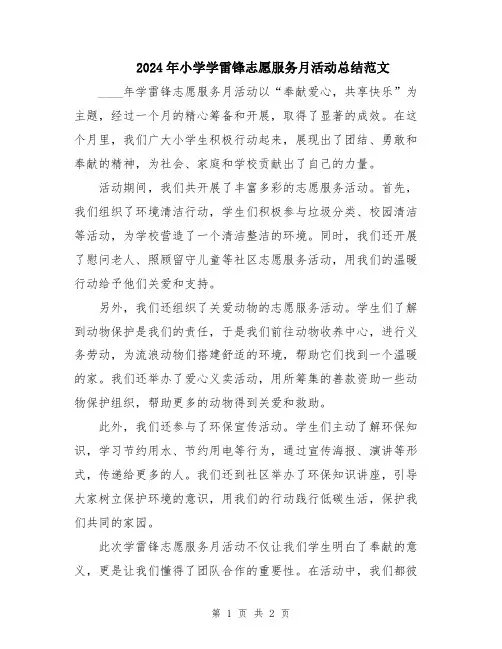 2024年小学学雷锋志愿服务月活动总结范文

____年学雷锋志愿服务月活动以“奉献爱心，共享快乐”为主题，经过一个月的精心筹备和开展，取得了显著的成效。在这个月里，我们广大小学生积极行动起来，展现出了团结、勇敢和奉献的精神，为社会、家庭和学校贡献出了自己的力量。

活动期间，我们共开展了丰富多彩的志愿服务活动。首先，我们组织了环境清洁行动，学生们积极参与垃圾分类、校园清洁等活动，为学校营造了一个清洁整洁的环境。同时，我们还开展了慰问老人、照顾留守儿童等社区志愿服务活动，用我们的温暖行动给予他们关爱和支持。

另外，我们还组织了关爱动物的志愿服务活动。学生们了解到动物保护是我们的责任，于是我们前往动物收养中心，进行义务劳动，为流浪动物们搭建舒适的环境，帮助它们找到一个温暖的家。我们还举办了爱心义卖活动，用所筹集的善款资助一些动物保护组织，帮助更多的动物得到关爱和救助。

此外，我们还参与了环保宣传活动。学生们主动了解环保知识，学习节约用水、节约用电等行为，通过宣传海报、演讲等形式，传递给更多的人。我们还到社区举办了环保知识讲座，引导大家树立保护环境的意识，用我们的行动践行低碳生活，保护我们共同的家园。

此次学雷锋志愿服务月活动不仅让我们学生明白了奉献的意义，更是让我们懂得了团队合作的重要性。在活动中，我们都彼

第 1 页 共 2 页